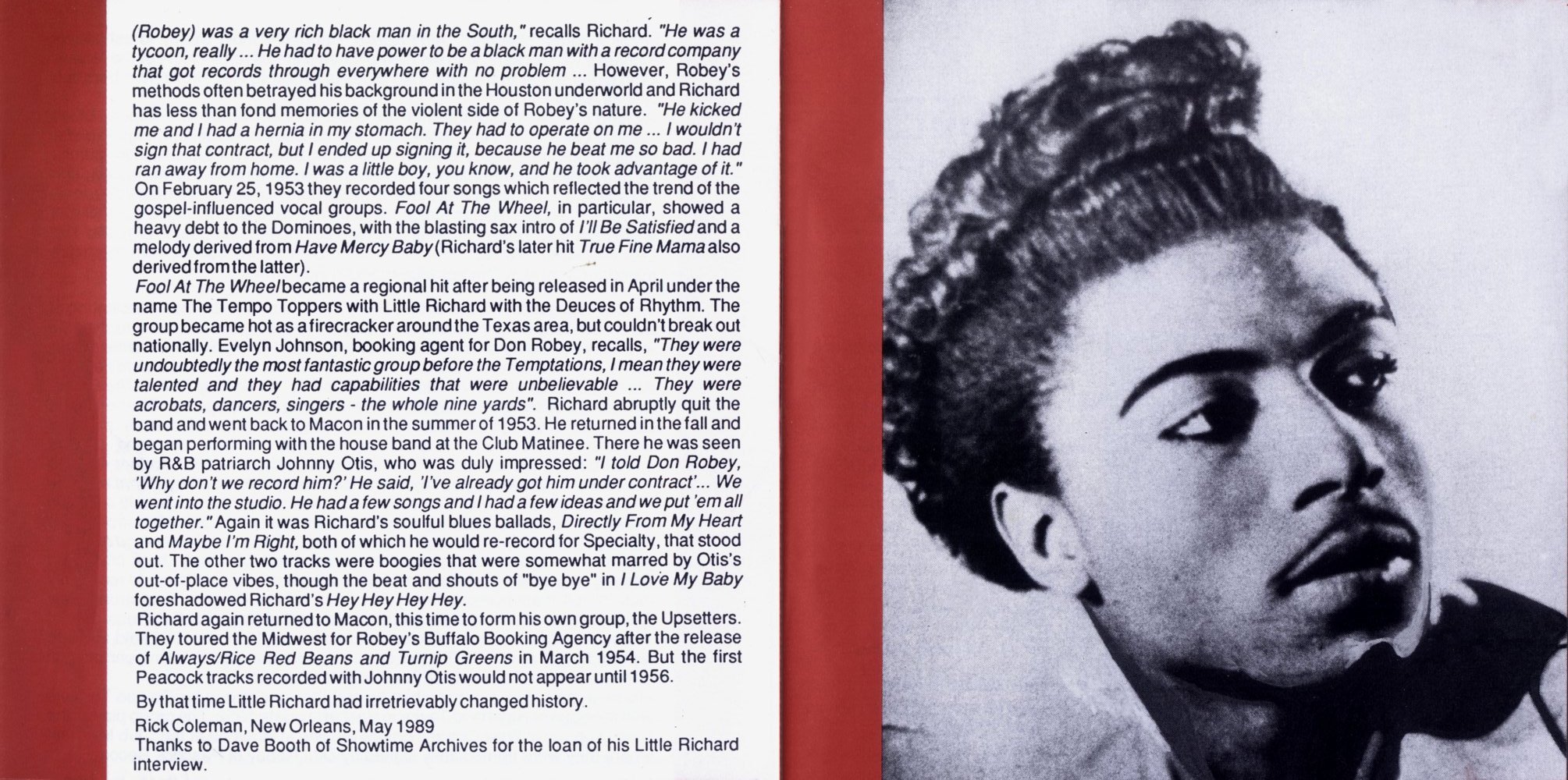 (Robey) was a very rich black man in the South," recalls Richard. "He was a tycoon, really ... He had to have power to be a black man with a record company that got records through everywhere with no problem ... However, Robey's methods often betrayed his background in the Houston underworld and Richard has less than fond memories of the violent side of Robey's nature. "He kicked me and I had a hernia in my stomach. They had to operate on me ... I wouldn't sign that contract, but I ended up signing it, because he beat me so bad. I had ran away from home. I was a little boy, you know, and he took advantage of it."

On February 25, 1953 they recorded four songs which reflected the trend of the gospel-influenced vocal groups. Fool At The Wheel, in particular, showed a heavy debt to the Dominoes, with the blasting sax intro of I'll Be Satisfied and a melody derived from Have Mercy Baby (Richard's later hit True Fine Mama also derived from the latter).

Fool At The Wheel became a regional hit after being released in April under the name The Tempo Toppers with Little Richard with the Deuces of Rhythm. The group became hot as a firecracker around the Texas area, but couldn't break out nationally. Evelyn Johnson, booking agent for Don Robey, recalls, "They were undoubtedly the most fantastic group before the Temptations, I mean they were talented and they had capabilities that were unbelievable ... They were acrobats, dancers, singers - the whole nine yards". Richard abruptly quit the band and went back to Macon in the summer of 1953. He returned in the fall and began performing with the house band at the Club Matinee. There he was seen by R&B patriarch Johnny Otis, who was duly impressed: "I told Don Robey, 'Why don't we record him?' He said, 'I've already got him under contract'... We went into the studio. He had a few songs and I had a few ideas and we put 'em all together." Again it was Richard's soulful blues ballads, Directly From My Heart and Maybe I'm Right, both of which he would re-record for Specialty, that stood out. The other two tracks were boogies that were somewhat marred by Otis's out-of-place vibes, though the beat and shouts of "bye bye" in I Love My Baby foreshadowed Richard's Hey Hey Hey Hey.

Richard again returned to Macon, this time to form his own group, the Upsetters. They toured the Midwest for Robey's Buffalo Booking Agency after the release of Always/Rice Red Beans and Turnip Greens in March 1954. But the first Peacock tracks recorded with Johnny Otis would not appear until 1956.

By that time Little Richard had irretrievably changed history.

Rick Coleman, New Orleans, May 1989

Thanks to Dave Booth of Showtime Archives for the loan of his Little Richard interview.